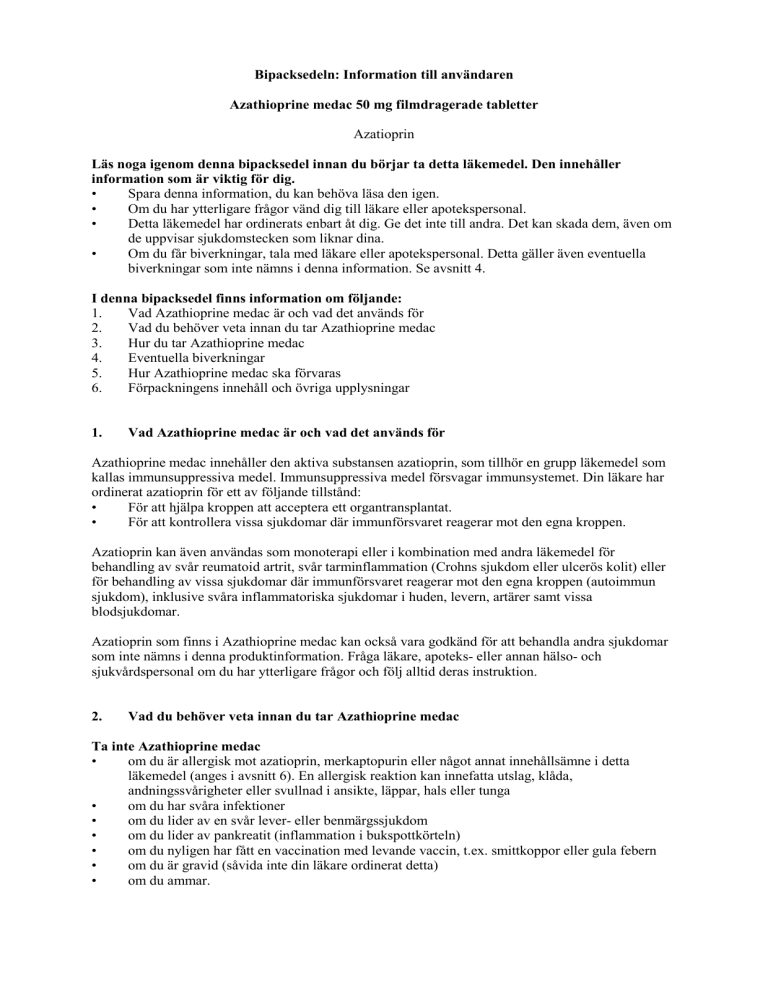 Bipacksedeln: Information till användaren

Azathioprine medac 50 mg filmdragerade tabletter

Azatioprin

Läs noga igenom denna bipacksedel innan du börjar ta detta läkemedel. Den innehåller information som är viktig för dig.
• Spara denna information, du kan behöva läsa den igen.
• Om du har ytterligare frågor vänd dig till läkare eller apotekspersonal.
• Detta läkemedel har ordinerats enbart åt dig. Ge det inte till andra. Det kan skada dem, även om de uppvisar sjukdomstecken som liknar dina.
• Om du får biverkningar, tala med läkare eller apotekspersonal. Detta gäller även eventuella biverkningar som inte nämns i denna information. Se avsnitt 4.

I denna bipacksedel finns information om följande:
1. Vad Azathioprine medac är och vad det används för
2. Vad du behöver veta innan du tar Azathioprine medac
3. Hur du tar Azathioprine medac
4. Eventuella biverkningar
5. Hur Azathioprine medac ska förvaras
6. Förpackningens innehåll och övriga upplysningar

1. Vad Azathioprine medac är och vad det används för

Azathioprine medac innehåller den aktiva substansen azatioprin, som tillhör en grupp läkemedel som kallas immunsuppressiva medel. Immunsuppressiva medel försvagar immunsystemet. Din läkare har ordinerat azatioprin för ett av följande tillstånd:
• För att hjälpa kroppen att acceptera ett organtransplantat.
• För att kontrollera vissa sjukdomar där immunförsvaret reagerar mot den egna kroppen.

Azatioprin kan även användas som monoterapi eller i kombination med andra läkemedel för behandling av svår reumatoid artrit, svår tarminflammation (Crohns sjukdom eller ulcerös kolit) eller för behandling av vissa sjukdomar där immunförsvaret reagerar mot den egna kroppen (autoimmun sjukdom), inklusive svåra inflammatoriska sjukdomar i huden, levern, artärer samt vissa blodsjukdomar.

Azatioprin som finns i Azathioprine medac kan också vara godkänd för att behandla andra sjukdomar som inte nämns i denna produktinformation. Fråga läkare, apoteks- eller annan hälso- och sjukvårdspersonal om du har ytterligare frågor och följ alltid deras instruktion.

2. Vad du behöver veta innan du tar Azathioprine medac

Ta inte Azathioprine medac
• om du är allergisk mot azatioprin, merkaptopurin eller något annat innehållsämne i detta läkemedel (anges i avsnitt 6). En allergisk reaktion kan innefatta utslag, klåda, andningssvårigheter eller svullnad i ansikte, läppar, hals eller tunga
• om du har svåra infektioner
• om du lider av en svår lever- eller benmärgssjukdom
• om du lider av pankreatit (inflammation i bukspottkörteln)
• om du nyligen har fått en vaccination med levande vaccin, t.ex. smittkoppor eller gula febern
• om du är gravid (såvida inte din läkare ordinerat detta)
• om du ammar.